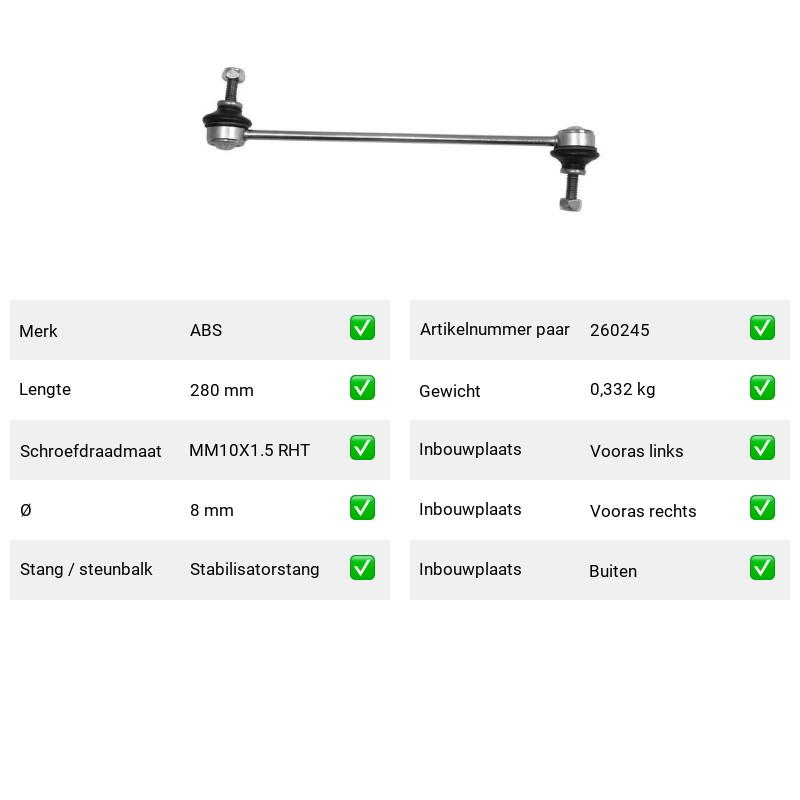 | Merk | ABS | ✅ |
|---|---|---|
| Lengte | 280 mm | ✅ |
| Schroefdraadmaat | MM10X1.5 RHT | ✅ |
| Ø | 8 mm | ✅ |
| Stang / steunbalk | Stabilisatorstang | ✅ |

| Artikelnummer paar | 260245 | ✅ |
|---|---|---|
| Gewicht | 0,332 kg | ✅ |
| Inbouwplaats | Vooras links | ✅ |
| Inbouwplaats | Vooras rechts | ✅ |
| Inbouwplaats | Buiten | ✅ |